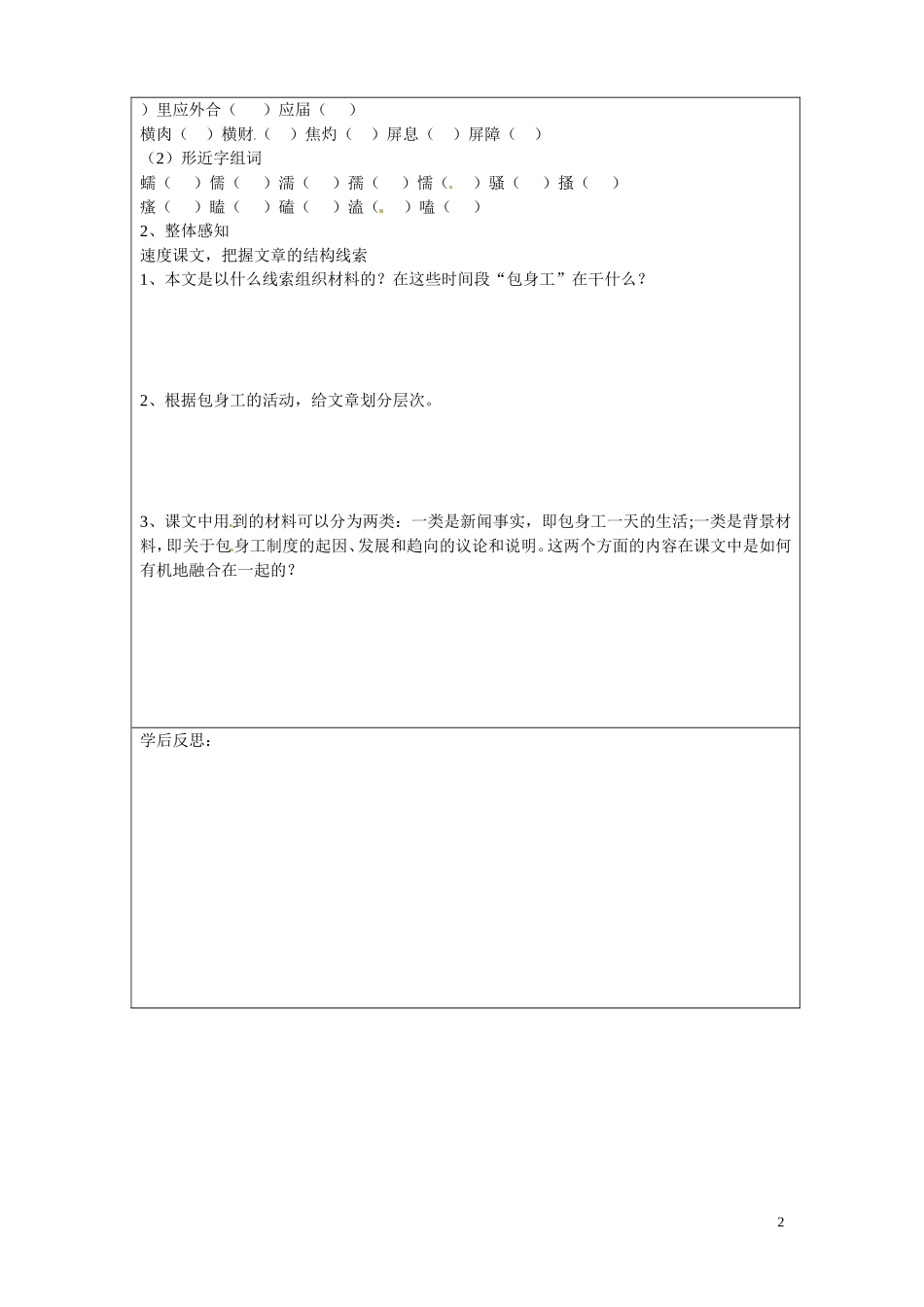 ）里应外合（　　）应届（　　）

横肉（　　）横财（　　）焦灼（　　）屏息（　　）屏障（　　）

（2）形近字组词

蠕（　　）儒（　　）濡（　　）孺（　　）懦（　　）骚（　　）搔（　　）

瘙（　　）瞌（　　）磕（　　）溘（　　）嗑（　　）

2、整体感知

速度课文，把握文章的结构线索

1、本文是以什么线索组织材料的？在这些时间段“包身工”在干什么？

2、根据包身工的活动，给文章划分层次。

3、课文中用到的材料可以分为两类：一类是新闻事实，即包身工一天的生活;一类是背景材料，即关于包身工制度的起因、发展和趋向的议论和说明。这两个方面的内容在课文中是如何有机地融合在一起的？

学后反思：

2